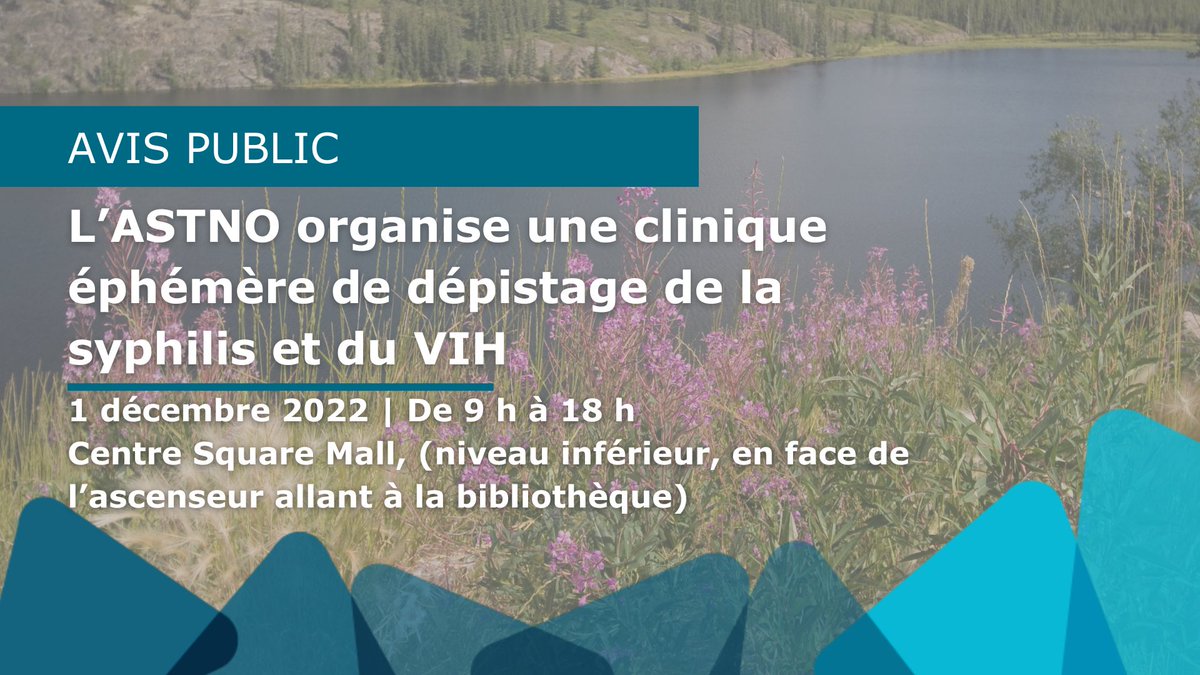 AVIS PUBLIC

L’ASTNO organise une clinique éphémère de dépistage de la syphilis et du VIH

1 décembre 2022 | De 9 h à 18 h
Centre Square Mall, (niveau inférieur, en face de l’ascenseur allant à la bibliothèque)